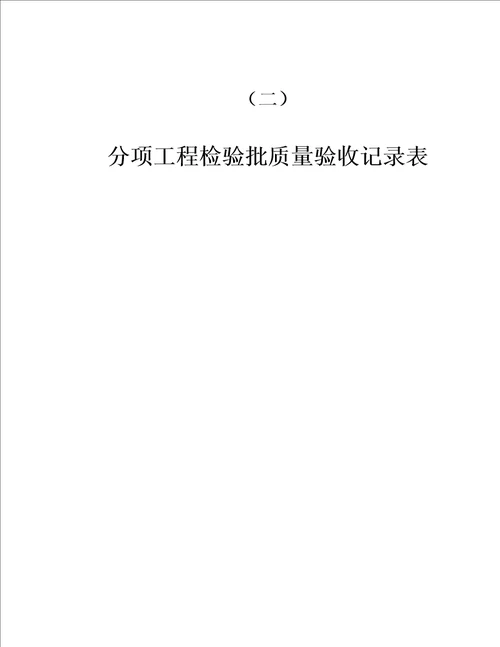 （二）

分项工程检验批质量验收记录表